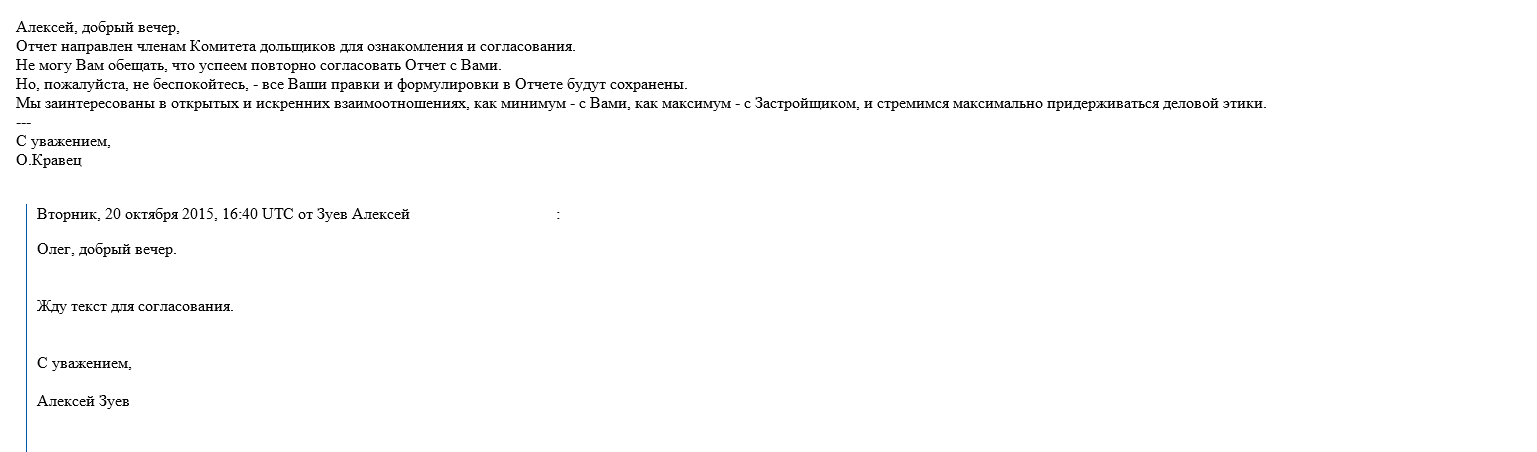 Алексей, добрый вечер,
Отчет направлен членам Комитета дольщиков для ознакомления и согласования.
Не могу Вам обещать, что успеем повторно согласовать Отчет с Вами.
Но, пожалуйста, не беспокойтесь, - все Ваши правки и формулировки в Отчете будут сохранены.
Мы заинтересованы в открытых и искренних взаимоотношениях, как минимум - с Вами, как максимум - с Застройщиком, и стремимся максимально придерживаться деловой этики.
---
С уважением,
О.Кравец

Вторник, 20 октября 2015, 16:40 UTC от Зуев Алексей :

Олег, добрый вечер.

Жду текст для согласования.

С уважением,

Алексей Зуев